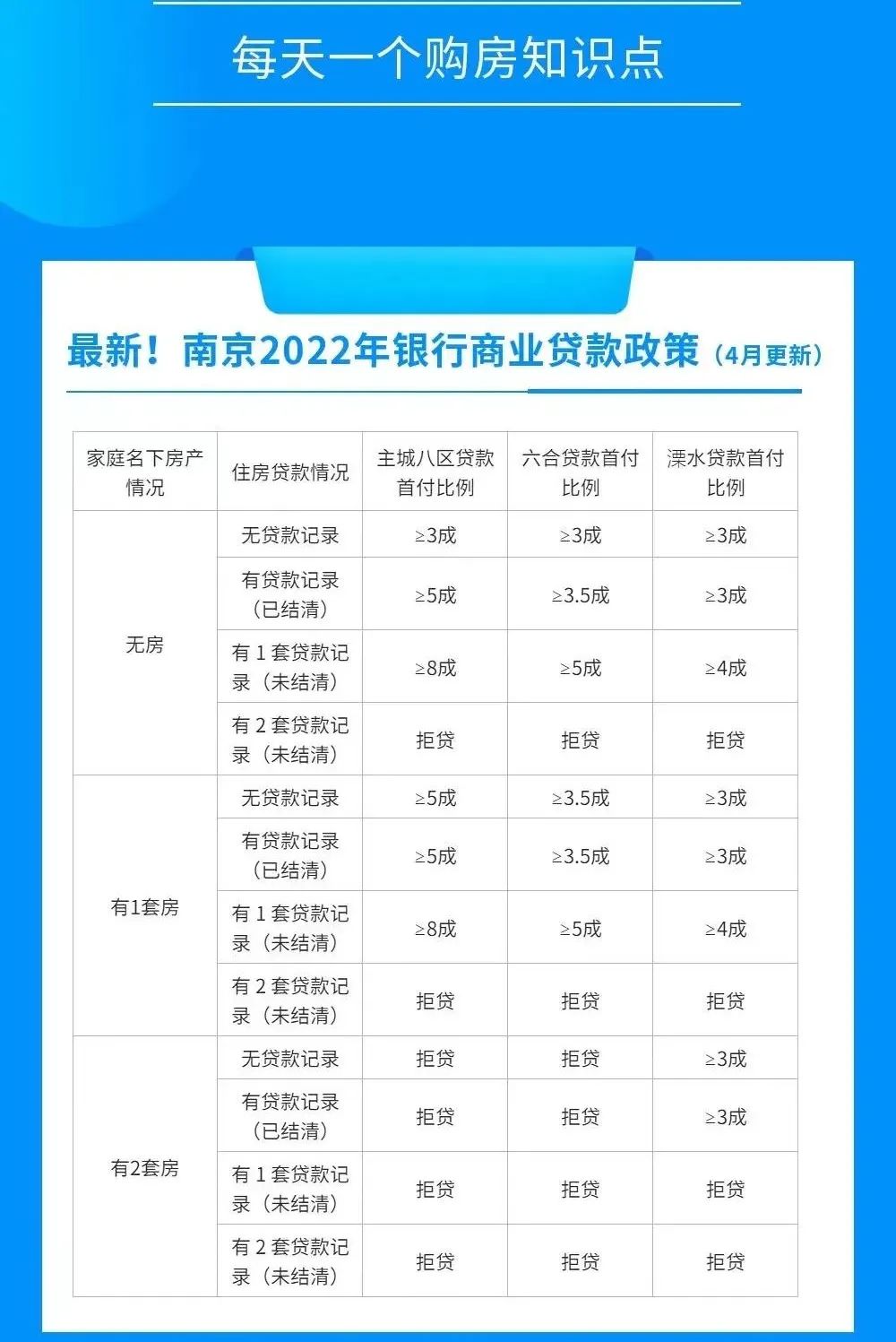 每天一个购房知识点

最新！南京2022年银行商业贷款政策（4月更新）

| 家庭名下房产情况 | 住房贷款情况 | 主城八区贷款首付比例 | 六合贷款首付比例 | 溧水贷款首付比例 |
|---|---|---|---|---|
| 无房 | 无贷款记录 | ≥3成 | ≥3成 | ≥3成 |
|  | 有贷款记录（已结清） | ≥5成 | ≥3.5成 | ≥3成 |
|  | 有1套贷款记录（未结清） | ≥8成 | ≥5成 | ≥4成 |
|  | 有2套贷款记录（未结清） | 拒贷 | 拒贷 | 拒贷 |
| 有1套房 | 无贷款记录 | ≥5成 | ≥3.5成 | ≥3成 |
|  | 有贷款记录（已结清） | ≥5成 | ≥3.5成 | ≥3成 |
|  | 有1套贷款记录（未结清） | ≥8成 | ≥5成 | ≥4成 |
|  | 有2套贷款记录（未结清） | 拒贷 | 拒贷 | 拒贷 |
| 有2套房 | 无贷款记录 | 拒贷 | 拒贷 | ≥3成 |
|  | 有贷款记录（已结清） | 拒贷 | 拒贷 | ≥3成 |
|  | 有1套贷款记录（未结清） | 拒贷 | 拒贷 | 拒贷 |
|  | 有2套贷款记录（未结清） | 拒贷 | 拒贷 | 拒贷 |